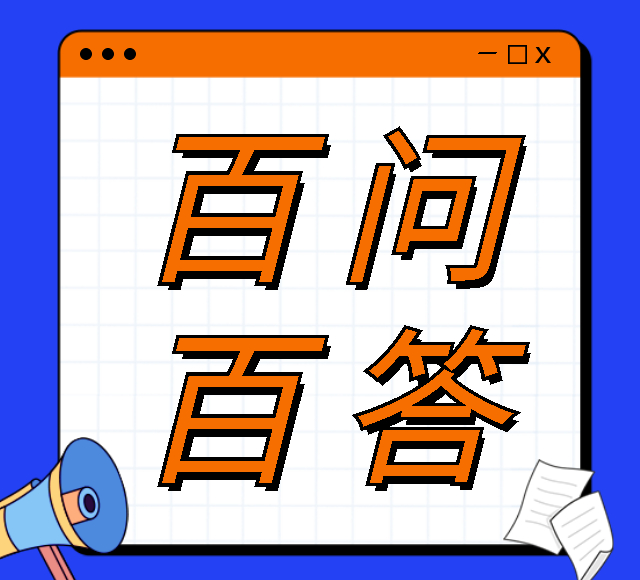 百问
百答